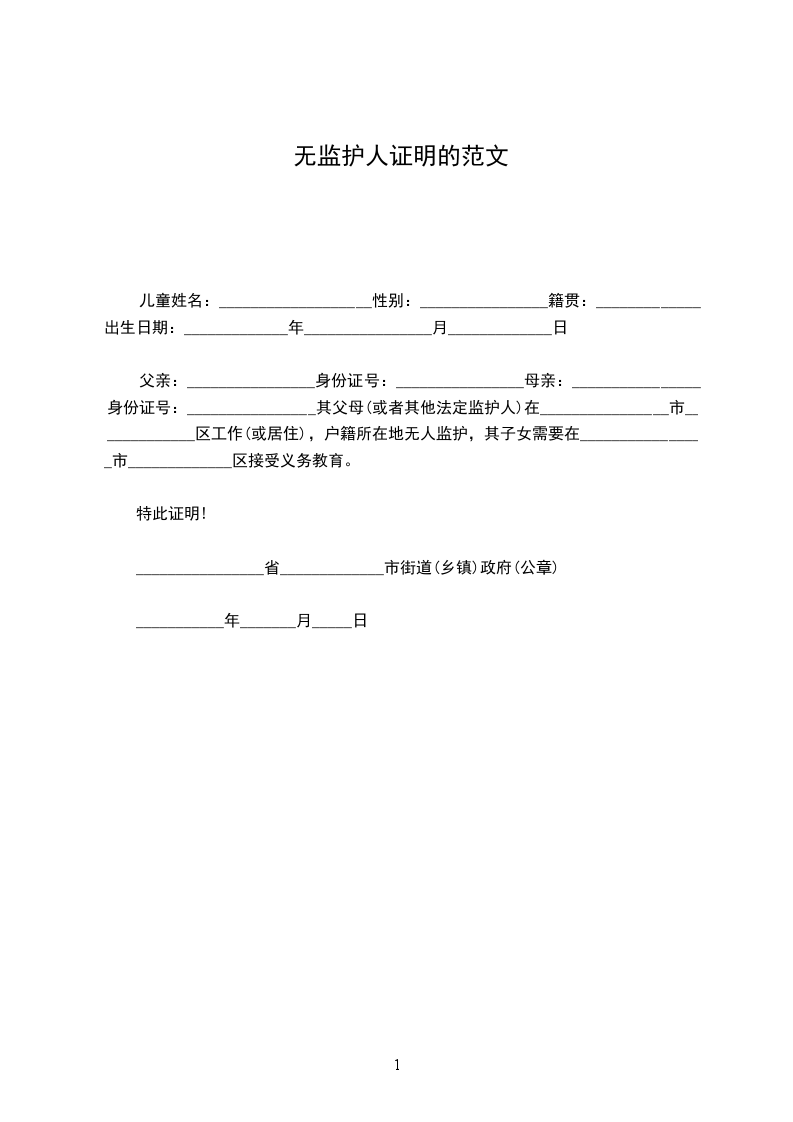 无监护人证明的范文

儿童姓名：____性别：____籍贯：____出生日期：____年____月____日

父亲：____身份证号：____母亲：____身份证号：____其父母(或者其他法定监护人)在____市____区工作(或居住)，户籍所在地无人监护，其子女需要在____市____区接受义务教育。

特此证明!

____省____市街道(乡镇)政府(公章)

____年____月____日

1